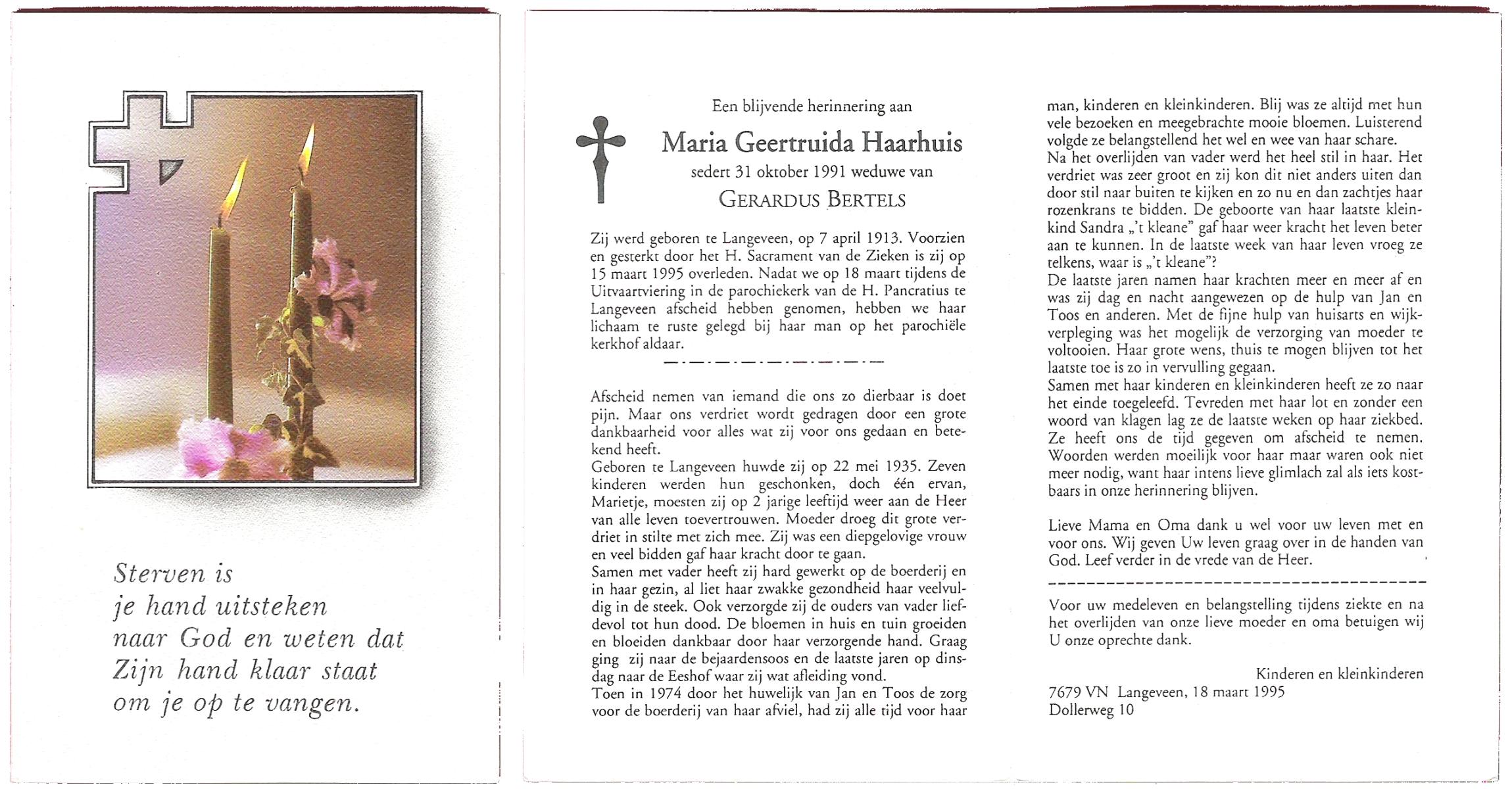 Sterven is
je hand uitsteken
naar God en weten dat
Zijn hand klaar staat
om je op te vangen.

Een blijvende herinnering aan

Maria Geertruida Haarhuis

sedert 31 oktober 1991 weduwe van

GERARDUS BERTELS

Zij werd geboren te Langeveen, op 7 april 1913. Voorzien en gesterkt door het H. Sacrament van de Zieken is zij op 15 maart 1995 overleden. Nadat we op 18 maart tijdens de Uitvaartviering in de parochiekerk van de H. Pancratius te Langeveen afscheid hebben genomen, hebben we haar lichaam te ruste gelegd bij haar man op het parochiële kerkhof aldaar.

Afscheid nemen van iemand die ons zo dierbaar is doet pijn. Maar ons verdriet wordt gedragen door een grote dankbaarheid voor alles wat zij voor ons gedaan en betekend heeft.
Geboren te Langeveen huwde zij op 22 mei 1935. Zeven kinderen werden hun geschonken, doch één ervan, Marietje, moesten zij op 2 jarige leeftijd weer aan de Heer van alle leven toevertrouwen. Moeder droeg dit grote verdriet in stilte met zich mee. Zij was een diepgelovige vrouw en veel bidden gaf haar kracht door te gaan.
Samen met vader heeft zij hard gewerkt op de boerderij en in haar gezin, al liet haar zwakke gezondheid haar veelvuldig in de steek. Ook verzorgde zij de ouders van vader liefdevol tot hun dood. De bloemen in huis en tuin groeiden en bloeiden dankbaar door haar verzorgende hand. Graag ging zij naar de bejaardensoos en de laatste jaren op dinsdag naar de Eeshof waar zij wat afleiding vond.
Toen in 1974 door het huwelijk van Jan en Toos de zorg voor de boerderij van haar afviel, had zij alle tijd voor haar man, kinderen en kleinkinderen. Blij was ze altijd met hun vele bezoeken en meegebrachte mooie bloemen. Luisterend volgde ze belangstellend het wel en wee van haar schare.
Na het overlijden van vader werd het heel stil in haar. Het verdriet was zeer groot en zij kon dit niet anders uiten dan door stil naar buiten te kijken en zo nu en dan zachtjes haar rozenkrans te bidden. De geboorte van haar laatste kleinkind Sandra „'t kleane" gaf haar weer kracht het leven beter aan te kunnen. In de laatste week van haar leven vroeg ze telkens, waar is „'t kleane"?
De laatste jaren namen haar krachten meer en meer af en was zij dag en nacht aangewezen op de hulp van Jan en Toos en anderen. Met de fijne hulp van huisarts en wijkverpleging was het mogelijk de verzorging van moeder te voltooien. Haar grote wens, thuis te mogen blijven tot het laatste toe is zo in vervulling gegaan.
Samen met haar kinderen en kleinkinderen heeft ze zo naar het einde toegeleefd. Tevreden met haar lot en zonder een woord van klagen lag ze de laatste weken op haar ziekbed. Ze heeft ons de tijd gegeven om afscheid te nemen. Woorden werden moeilijk voor haar maar waren ook niet meer nodig, want haar intens lieve glimlach zal als iets kostbaars in onze herinnering blijven.

Lieve Mama en Oma dank u wel voor uw leven met en voor ons. Wij geven Uw leven graag over in de handen van God. Leef verder in de vrede van de Heer.

Voor uw medeleven en belangstelling tijdens ziekte en na het overlijden van onze lieve moeder en oma betuigen wij U onze oprechte dank.

Kinderen en kleinkinderen
7679 VN Langeveen, 18 maart 1995
Dollerweg 10